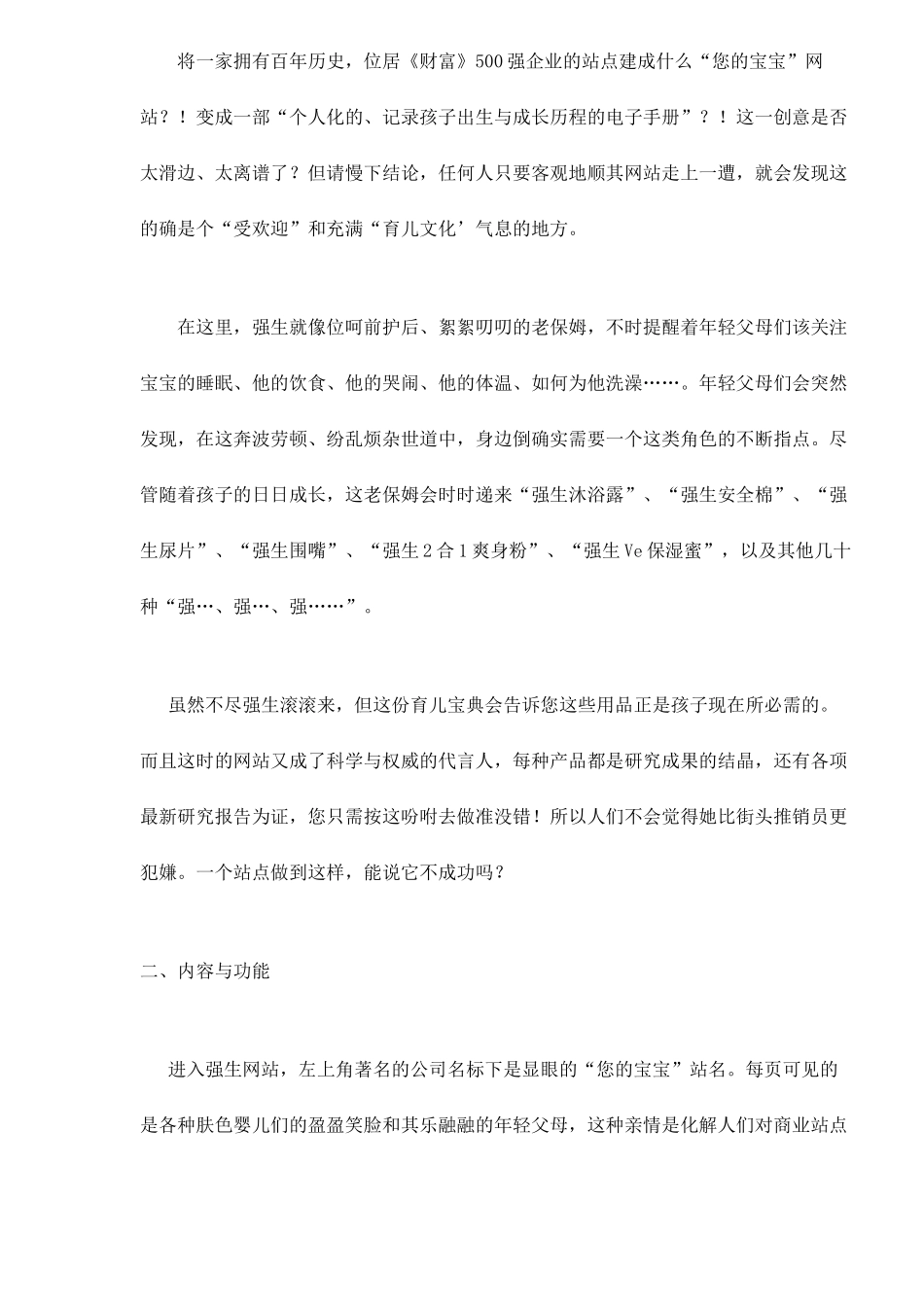 将一家拥有百年历史，位居《财富》500强企业的站点建成什么“您的宝宝”网站？！变成一部“个人化的、记录孩子出生与成长历程的电子手册”？！这一创意是否太滑边、太离谱了？但请慢下结论，任何人只要客观地顺其网站走上一遭，就会发现这的确是个“受欢迎”和充满“育儿文化’气息的地方。

在这里，强生就像位呵前护后、絮絮叨叨的老保姆，不时提醒着年轻父母们该关注宝宝的睡眠、他的饮食、他的哭闹、他的体温、如何为他洗澡……。年轻父母们会突然发现，在这奔波劳顿、纷乱烦杂世道中，身边倒确实需要一个这类角色的不断指点。尽管随着孩子的日日成长，这老保姆会时时递来“强生沐浴露”、“强生安全棉”、“强生尿片”、“强生围嘴”、“强生2合1爽身粉”、“强生Ve保湿蜜”，以及其他几十种“强…、强…、强……”。

虽然不尽强生滚滚来，但这份育儿宝典会告诉您这些用品正是孩子现在所必需的。而且这时的网站又成了科学与权威的代言人，每种产品都是研究成果的结晶，还有各项最新研究报告为证，您只需按这吩咐去做准没错！所以人们不会觉得她比街头推销员更犯嫌。一个站点做到这样，能说它不成功吗？

二、内容与功能

进入强生网站，左上角著名的公司名标下是显眼的“您的宝宝”站名。每页可见的是各种肤色婴儿们的盈盈笑脸和其乐融融的年轻父母，这种亲情是化解人们对商业站点